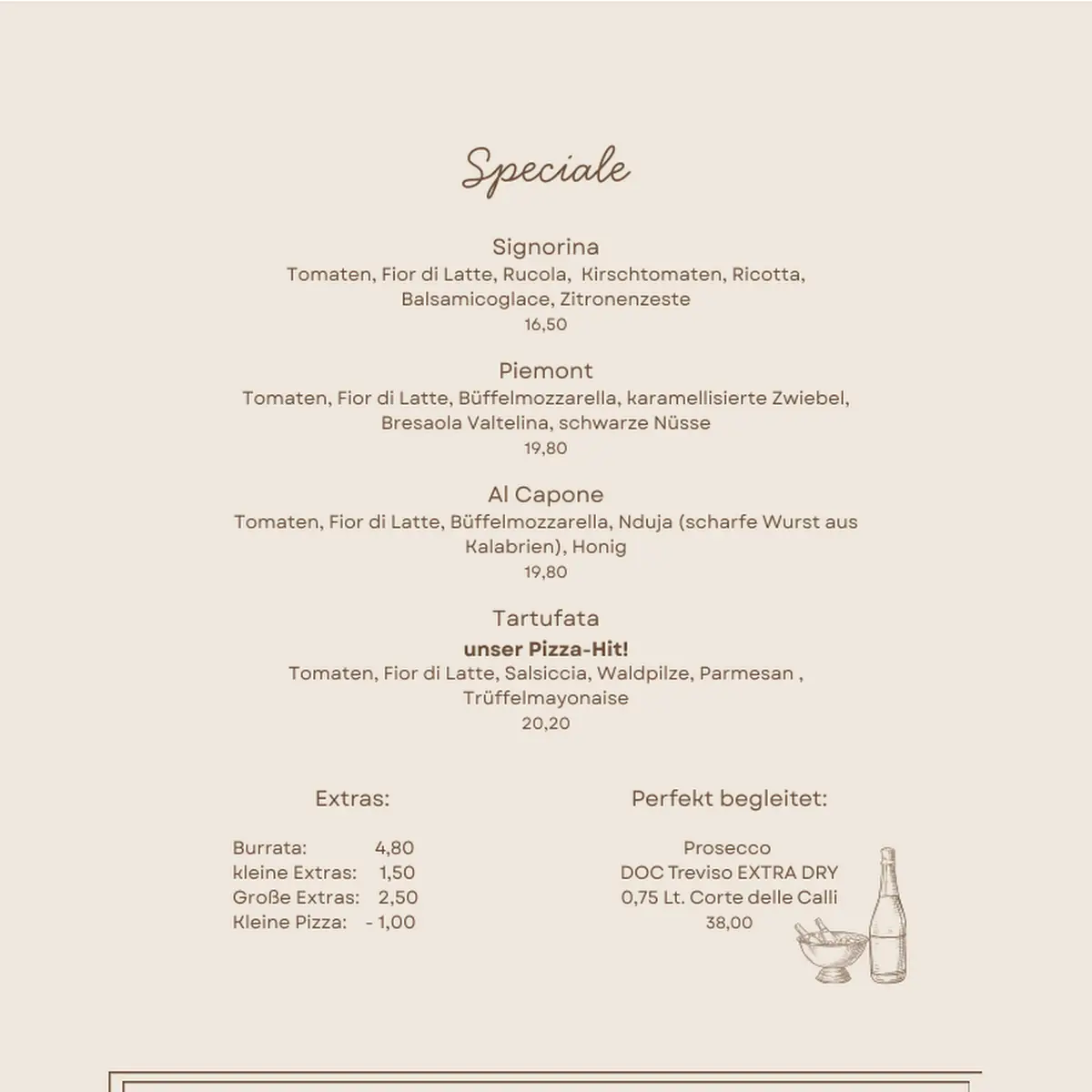 Speciale

Signorina
Tomaten, Fior di Latte, Rucola, Kirschtomaten, Ricotta, Balsamicoglace, Zitronenzeste
16,50

Piemont
Tomaten, Fior di Latte, Büffelmozzarella, karamellisierte Zwiebel, Bresaola Valtelina, schwarze Nüsse
19,80

Al Capone
Tomaten, Fior di Latte, Büffelmozzarella, Nduja (scharfe Wurst aus Kalabrien), Honig
19,80

Tartufata
unser Pizza-Hit!
Tomaten, Fior di Latte, Salsiccia, Waldpilze, Parmesan , Trüffelmayonaise
20,20

Extras:

Burrata: 4,80
kleine Extras: 1,50
Große Extras: 2,50
Kleine Pizza: - 1,00

Perfekt begleitet:

Prosecco
DOC Treviso EXTRA DRY
0,75 Lt. Corte delle Calli
38,00